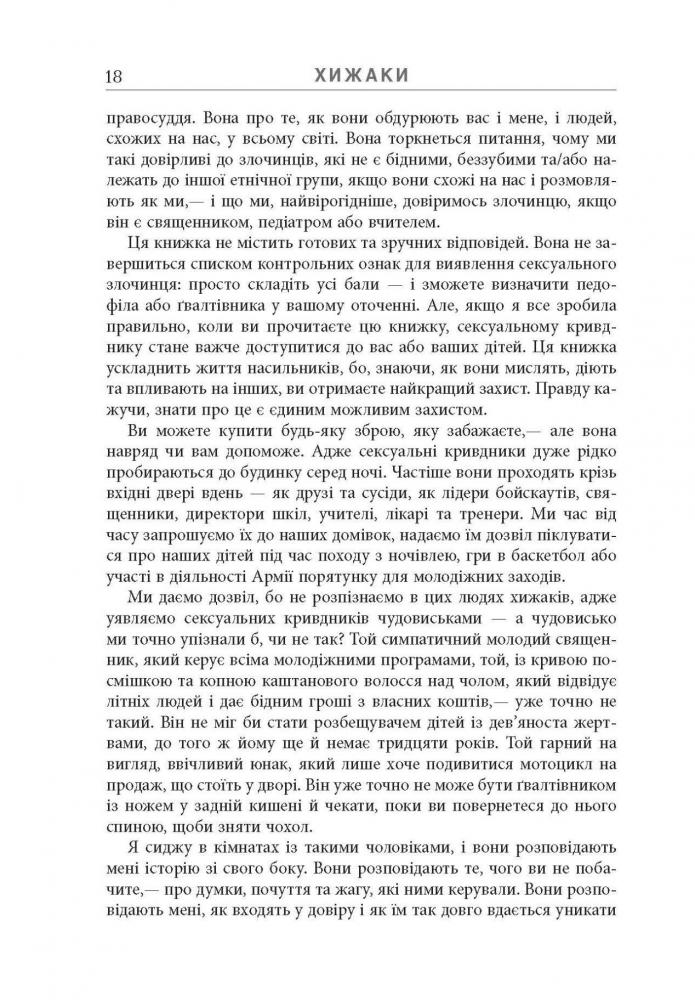 18 ХИЖАКИ

правосуддя. Вона про те, як вони обдурюють вас і мене, і людей, схожих на нас, у всьому світі. Вона торкнеться питання, чому ми такі довірливі до злочинців, які не є бідними, беззубими та/або належать до іншої етнічної групи, якщо вони схожі на нас і розмовляють як ми,— і що ми, найвірогідніше, довіримось злочинцю, якщо він є священником, педіатром або вчителем.

Ця книжка не містить готових та зручних відповідей. Вона не завершиться списком контрольних ознак для виявлення сексуального злочинця: просто складіть усі бали — і зможете визначити педофіла або ґвалтівника у вашому оточенні. Але, якщо я все зробила правильно, коли ви прочитаєте цю книжку, сексуальному кривднику стане важче доступитися до вас або ваших дітей. Ця книжка ускладнить життя насильників, бо, знаючи, як вони мислять, діють та впливають на інших, ви отримаєте найкращий захист. Правду кажучи, знати про це є єдиним можливим захистом.

Ви можете купити будь-яку зброю, яку забажаєте,— але вона навряд чи вам допоможе. Адже сексуальні кривдники дуже рідко пробираються до будинку серед ночі. Частіше вони проходять крізь вхідні двері вдень — як друзі та сусіди, як лідери бойскаутів, священники, директори шкіл, учителі, лікарі та тренери. Ми час від часу запрошуємо їх до наших домівок, надаємо їм дозвіл піклуватися про наших дітей під час походу з ночівлею, гри в баскетбол або участі в діяльності Армії порятунку для молодіжних заходів.

Ми даємо дозвіл, бо не розпізнаємо в цих людях хижаків, адже уявляємо сексуальних кривдників чудовиськами — а чудовисько ми точно упізнали б, чи не так? Той симпатичний молодий священник, який керує всіма молодіжними програмами, той, із кривою посмішкою та копною каштанового волосся над чолом, який відвідує літніх людей і дає бідним гроші з власних коштів,— уже точно не такий. Він не міг би стати розбещувачем дітей із дев'яноста жертвами, до того ж йому ще й немає тридцяти років. Той гарний на вигляд, ввічливий юнак, який лише хоче подивитися мотоцикл на продаж, що стоїть у дворі. Він уже точно не може бути ґвалтівником із ножем у задній кишені й чекати, поки ви повернетеся до нього спиною, щоби зняти чохол.

Я сиджу в кімнатах із такими чоловіками, і вони розповідають мені історію зі свого боку. Вони розповідають те, чого ви не побачите,— про думки, почуття та жагу, які ними керували. Вони розповідають мені, як входять у довіру і як їм так довго вдається уникати